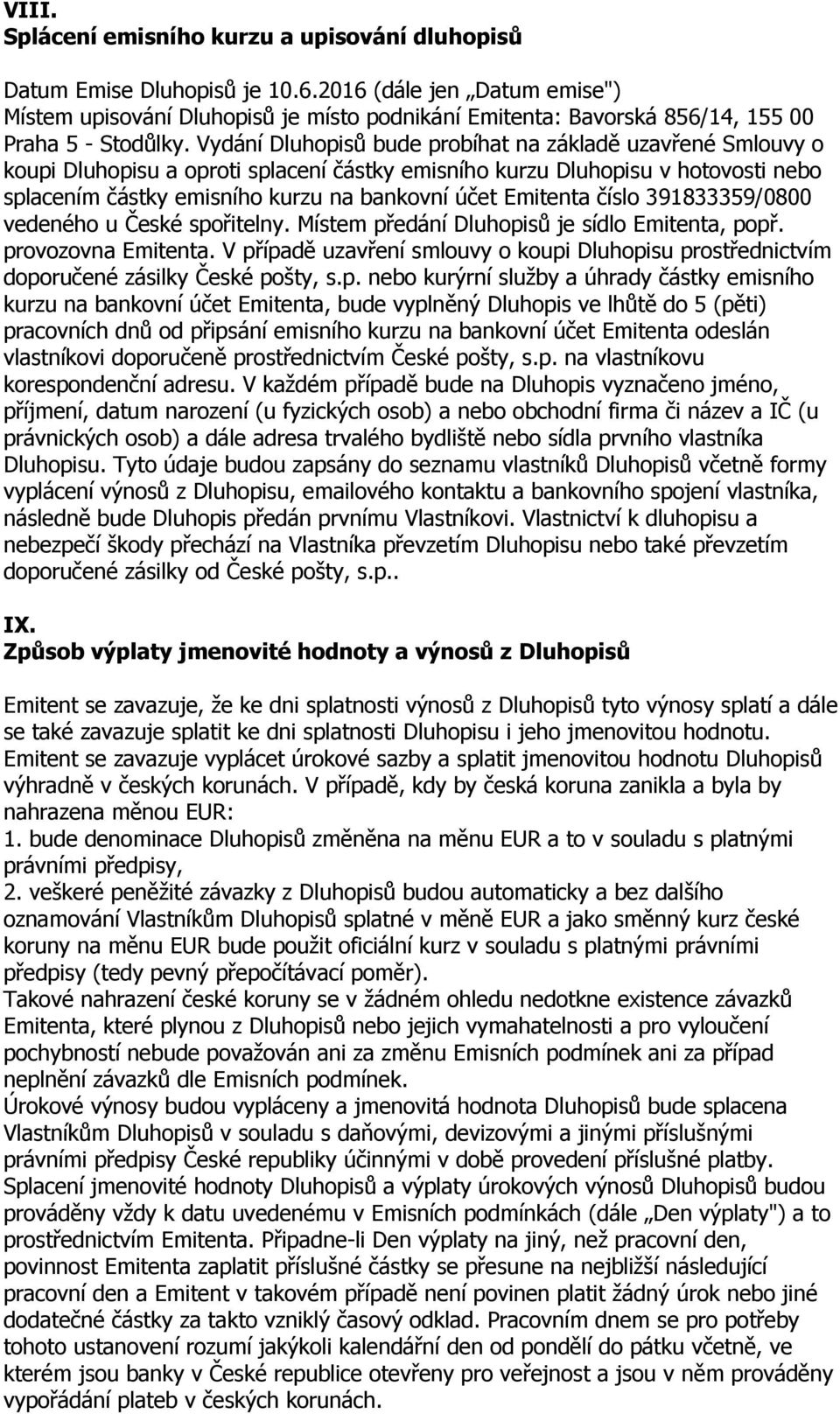 VIII.
Splácení emisního kurzu a upisování dluhopisů

Datum Emise Dluhopisů je 10.6.2016 (dále jen „Datum emise") Místem upisování Dluhopisů je místo podnikání Emitenta: Bavorská 856/14, 155 00 Praha 5 - Stodůlky. Vydání Dluhopisů bude probíhat na základě uzavřené Smlouvy o koupi Dluhopisu a oproti splacení částky emisního kurzu Dluhopisu v hotovosti nebo splacením částky emisního kurzu na bankovní účet Emitenta číslo 391833359/0800 vedeného u České spořitelny. Místem předání Dluhopisů je sídlo Emitenta, popř. provozovna Emitenta. V případě uzavření smlouvy o koupi Dluhopisu prostřednictvím doporučené zásilky České pošty, s.p. nebo kurýrní služby a úhrady částky emisního kurzu na bankovní účet Emitenta, bude vyplněný Dluhopis ve lhůtě do 5 (pěti) pracovních dnů od připsání emisního kurzu na bankovní účet Emitenta odeslán vlastníkovi doporučeně prostřednictvím České pošty, s.p. na vlastníkovu korespondenční adresu. V každém případě bude na Dluhopis vyznačeno jméno, příjmení, datum narození (u fyzických osob) a nebo obchodní firma či název a IČ (u právnických osob) a dále adresa trvalého bydliště nebo sídla prvního vlastníka Dluhopisu. Tyto údaje budou zapsány do seznamu vlastníků Dluhopisů včetně formy vyplácení výnosů z Dluhopisu, emailového kontaktu a bankovního spojení vlastníka, následně bude Dluhopis předán prvnímu Vlastníkovi. Vlastnictví k dluhopisu a nebezpečí škody přechází na Vlastníka převzetím Dluhopisu nebo také převzetím doporučené zásilky od České pošty, s.p..

IX.
Způsob výplaty jmenovité hodnoty a výnosů z Dluhopisů

Emitent se zavazuje, že ke dni splatnosti výnosů z Dluhopisů tyto výnosy splatí a dále se také zavazuje splatit ke dni splatnosti Dluhopisu i jeho jmenovitou hodnotu. Emitent se zavazuje vyplácet úrokové sazby a splatit jmenovitou hodnotu Dluhopisů výhradně v českých korunách. V případě, kdy by česká koruna zanikla a byla by nahrazena měnou EUR:
1. bude denominace Dluhopisů změněna na měnu EUR a to v souladu s platnými právními předpisy,
2. veškeré peněžité závazky z Dluhopisů budou automaticky a bez dalšího oznamování Vlastníkům Dluhopisů splatné v měně EUR a jako směnný kurz české koruny na měnu EUR bude použit oficiální kurz v souladu s platnými právními předpisy (tedy pevný přepočítávací poměr).
Takové nahrazení české koruny se v žádném ohledu nedotkne existence závazků Emitenta, které plynou z Dluhopisů nebo jejich vymahatelnosti a pro vyloučení pochybností nebude považován ani za změnu Emisních podmínek ani za případ neplnění závazků dle Emisních podmínek.
Úrokové výnosy budou vypláceny a jmenovitá hodnota Dluhopisů bude splacena Vlastníkům Dluhopisů v souladu s daňovými, devizovými a jinými příslušnými právními předpisy České republiky účinnými v době provedení příslušné platby.
Splacení jmenovité hodnoty Dluhopisů a výplaty úrokových výnosů Dluhopisů budou prováděny vždy k datu uvedenému v Emisních podmínkách (dále „Den výplaty") a to prostřednictvím Emitenta. Připadne-li Den výplaty na jiný, než pracovní den, povinnost Emitenta zaplatit příslušné částky se přesune na nejbližší následující pracovní den a Emitent v takovém případě není povinen platit žádný úrok nebo jiné dodatečné částky za takto vzniklý časový odklad. Pracovním dnem se pro potřeby tohoto ustanovení rozumí jakýkoli kalendářní den od pondělí do pátku včetně, ve kterém jsou banky v České republice otevřeny pro veřejnost a jsou v něm prováděny vypořádání plateb v českých korunách.